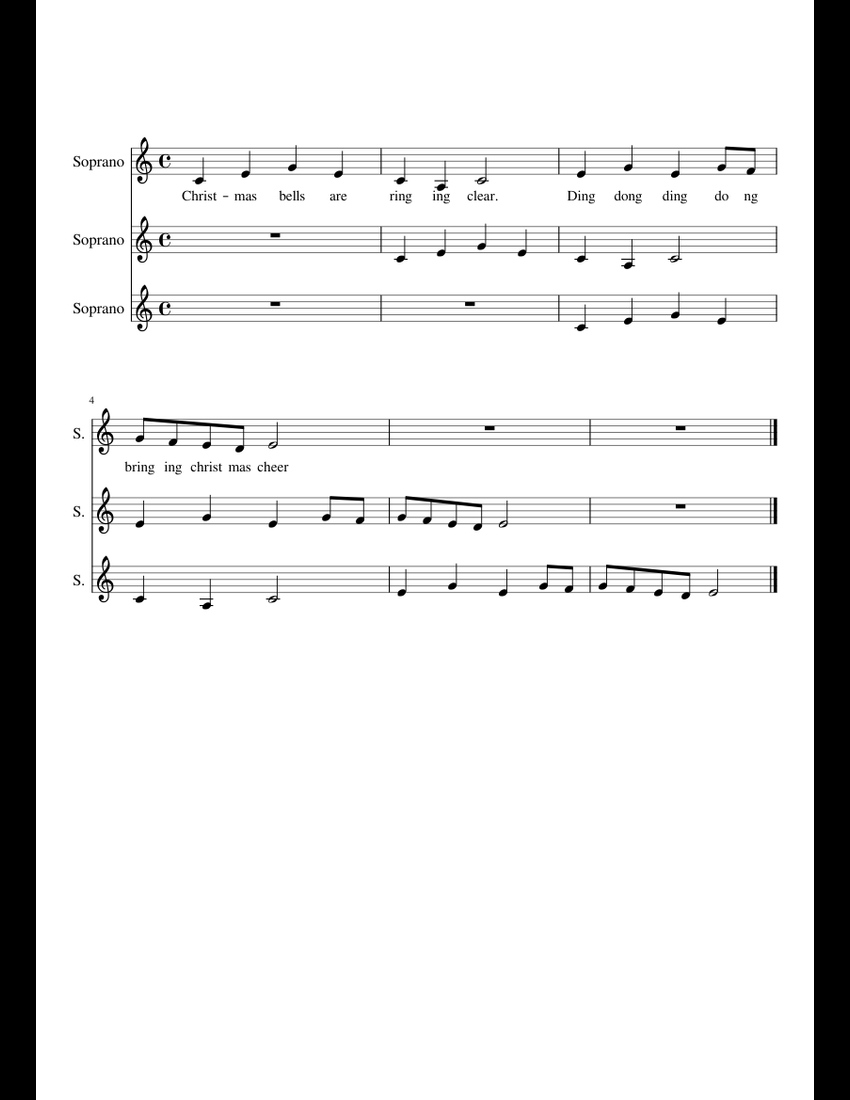 Soprano

Christ - mas bells are ring ing clear. Ding dong ding do ng

Soprano

Soprano

4

S.

bring ing christ mas cheer

S.

S.